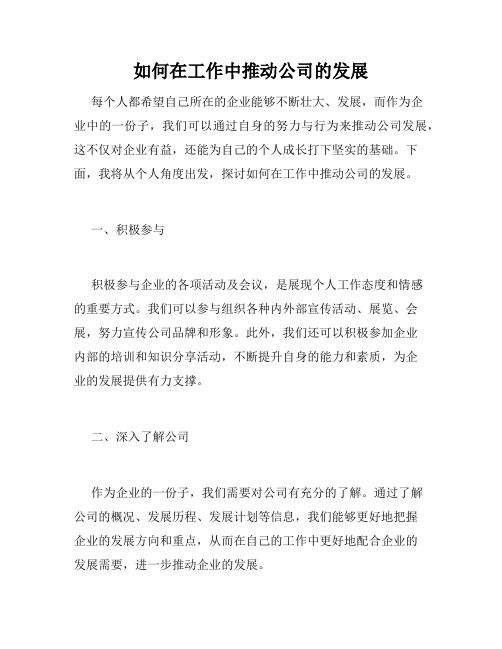 如何在工作中推动公司的发展

每个人都希望自己所在的企业能够不断壮大、发展，而作为企业中的一份子，我们可以通过自身的努力与行为来推动公司发展，这不仅对企业有益，还能为自己的个人成长打下坚实的基础。下面，我将从个人角度出发，探讨如何在工作中推动公司的发展。

一、积极参与

积极参与企业的各项活动及会议，是展现个人工作态度和情感的重要方式。我们可以参与组织各种内外部宣传活动、展览、会展，努力宣传公司品牌和形象。此外，我们还可以积极参加企业内部的培训和知识分享活动，不断提升自身的能力和素质，为企业的发展提供有力支撑。

二、深入了解公司

作为企业的一份子，我们需要对公司有充分的了解。通过了解公司的概况、发展历程、发展计划等信息，我们能够更好地把握企业的发展方向和重点，从而在自己的工作中更好地配合企业的发展需要，进一步推动企业的发展。